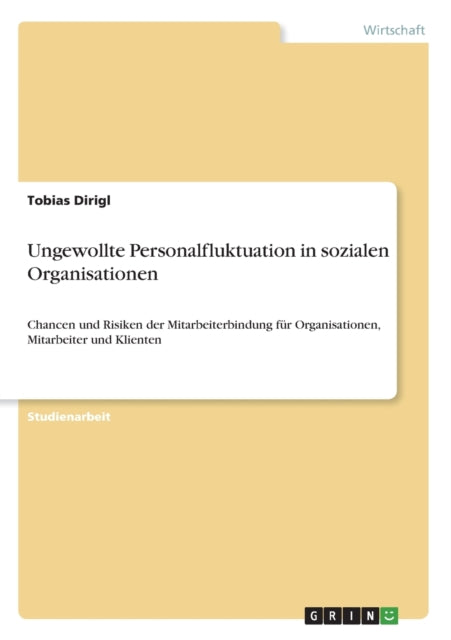 Wirtschaft

Tobias Dirigl

Ungewollte Personalfluktuation in sozialen Organisationen

Chancen und Risiken der Mitarbeiterbindung für Organisationen, Mitarbeiter und Klienten

Studienarbeit

GRIN